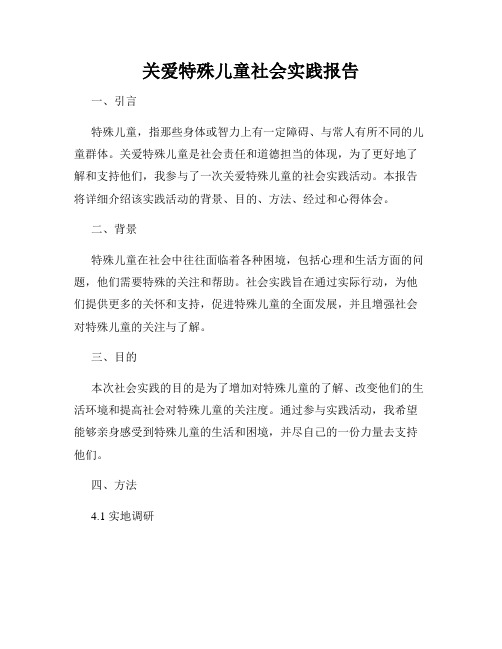 关爱特殊儿童社会实践报告

一、引言

特殊儿童，指那些身体或智力上有一定障碍、与常人有所不同的儿童群体。关爱特殊儿童是社会责任和道德担当的体现，为了更好地了解和支持他们，我参与了一次关爱特殊儿童的社会实践活动。本报告将详细介绍该实践活动的背景、目的、方法、经过和心得体会。

二、背景

特殊儿童在社会中往往面临着各种困境，包括心理和生活方面的问题，他们需要特殊的关注和帮助。社会实践旨在通过实际行动，为他们提供更多的关怀和支持，促进特殊儿童的全面发展，并且增强社会对特殊儿童的关注与了解。

三、目的

本次社会实践的目的是为了增加对特殊儿童的了解、改变他们的生活环境和提高社会对特殊儿童的关注度。通过参与实践活动，我希望能够亲身感受到特殊儿童的生活和困境，并尽自己的一份力量去支持他们。

四、方法

4.1 实地调研